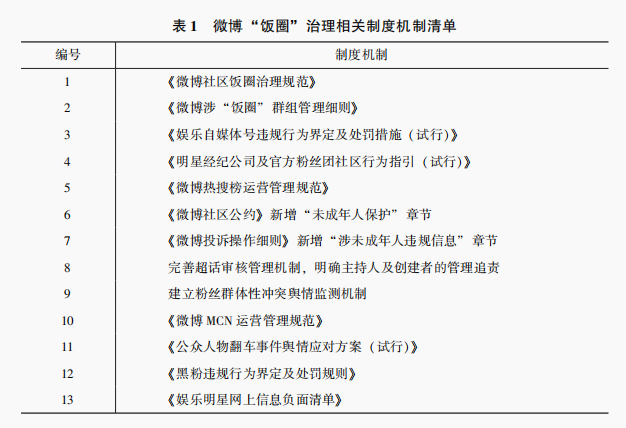 表 1　微博“饭圈”治理相关制度机制清单

| 编号 | 制度机制 |
|---|---|
| 1 | 《微博社区饭圈治理规范》 |
| 2 | 《微博涉“饭圈”群组管理细则》 |
| 3 | 《娱乐自媒体号违规行为界定及处罚措施（试行）》 |
| 4 | 《明星经纪公司及官方粉丝团社区行为指引（试行）》 |
| 5 | 《微博热搜榜运营管理规范》 |
| 6 | 《微博社区公约》新增“未成年人保护”章节 |
| 7 | 《微博投诉操作细则》新增“涉未成年人违规信息”章节 |
| 8 | 完善超话审核管理机制，明确主持人及创建者的管理追责 |
| 9 | 建立粉丝群体性冲突舆情监测机制 |
| 10 | 《微博 MCN 运营管理规范》 |
| 11 | 《公众人物翻车事件舆情应对方案（试行）》 |
| 12 | 《黑粉违规行为界定及处罚规则》 |
| 13 | 《娱乐明星网上信息负面清单》 |